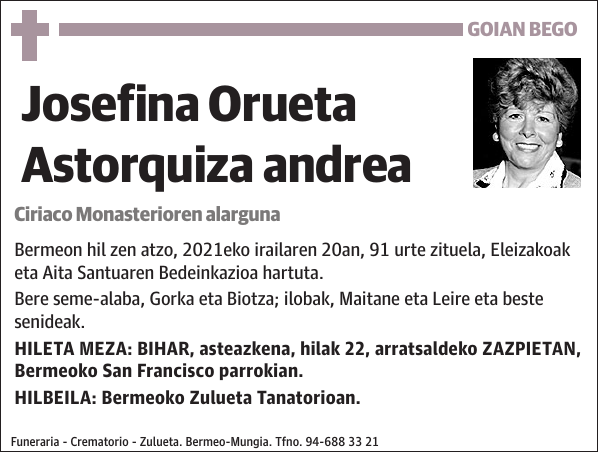 GOIAN BEGO

Josefina Orueta Astorquiza andrea

Ciriaco Monasterioren alarguna

Bermeon hil zen atzo, 2021eko irailaren 20an, 91 urte zituela, Eleizakoak eta Aita Santuaren Bedeinkazioa hartuta.

Bere seme-alaba, Gorka eta Biotza; ilobak, Maitane eta Leire eta beste senideak.

HILETA MEZA: BIHAR, asteazkena, hilak 22, arratsaldeko ZAZPIETAN, Bermeoko San Francisco parrokian.

HILBEILA: Bermeoko Zulueta Tanatorioan.

Funeraria - Crematorio - Zulueta. Bermeo-Mungia. Tfno. 94-688 33 21